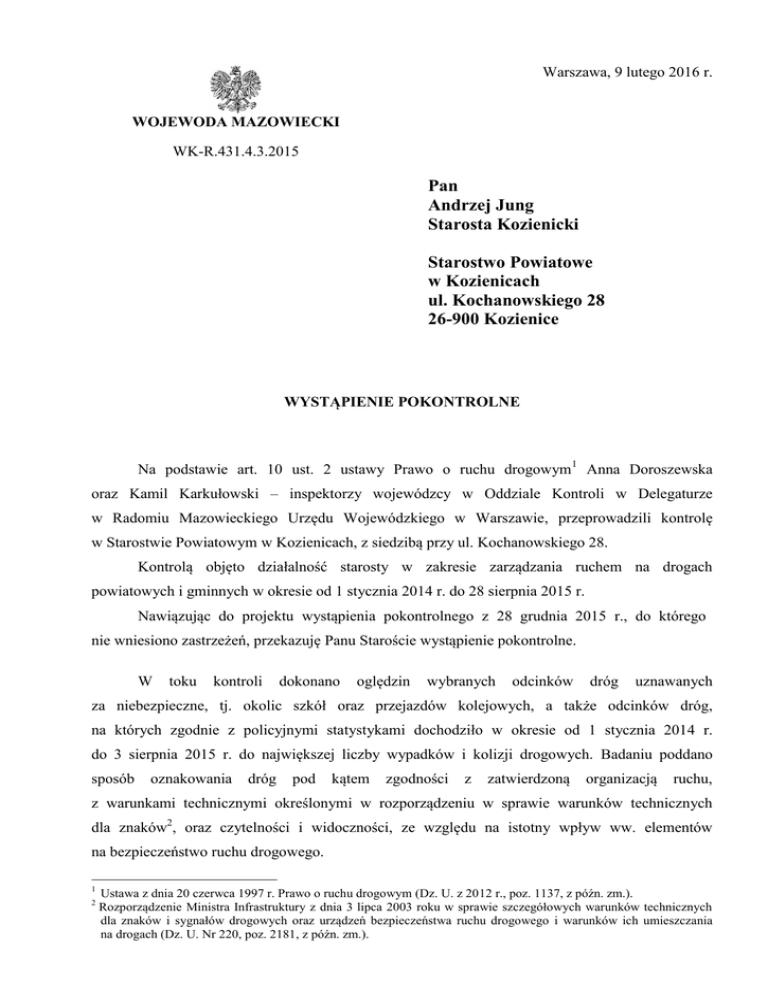 Warszawa, 9 lutego 2016 r.

WOJEWODA MAZOWIECKI

WK-R.431.4.3.2015

Pan
Andrzej Jung
Starosta Kozienicki

Starostwo Powiatowe
w Kozienicach
ul. Kochanowskiego 28
26-900 Kozienice

WYSTĄPIENIE POKONTROLNE

Na podstawie art. 10 ust. 2 ustawy Prawo o ruchu drogowym$^1$ Anna Doroszewska oraz Kamil Karkułowski – inspektorzy wojewódzcy w Oddziale Kontroli w Delegaturze w Radomiu Mazowieckiego Urzędu Wojewódzkiego w Warszawie, przeprowadzili kontrolę w Starostwie Powiatowym w Kozienicach, z siedzibą przy ul. Kochanowskiego 28.

Kontrolą objęto działalność starosty w zakresie zarządzania ruchem na drogach powiatowych i gminnych w okresie od 1 stycznia 2014 r. do 28 sierpnia 2015 r.

Nawiązując do projektu wystąpienia pokontrolnego z 28 grudnia 2015 r., do którego nie wniesiono zastrzeżeń, przekazuję Panu Staroście wystąpienie pokontrolne.

W toku kontroli dokonano oględzin wybranych odcinków dróg uznawanych za niebezpieczne, tj. okolic szkół oraz przejazdów kolejowych, a także odcinków dróg, na których zgodnie z policyjnymi statystykami dochodziło w okresie od 1 stycznia 2014 r. do 3 sierpnia 2015 r. do największej liczby wypadków i kolizji drogowych. Badaniu poddano sposób oznakowania dróg pod kątem zgodności z zatwierdzoną organizacją ruchu, z warunkami technicznymi określonymi w rozporządzeniu w sprawie warunków technicznych dla znaków$^2$, oraz czytelności i widoczności, ze względu na istotny wpływ ww. elementów na bezpieczeństwo ruchu drogowego.

$^1$ Ustawa z dnia 20 czerwca 1997 r. Prawo o ruchu drogowym (Dz. U. z 2012 r., poz. 1137, z późn. zm.).
$^2$ Rozporządzenie Ministra Infrastruktury z dnia 3 lipca 2003 roku w sprawie szczegółowych warunków technicznych dla znaków i sygnałów drogowych oraz urządzeń bezpieczeństwa ruchu drogowego i warunków ich umieszczania na drogach (Dz. U. Nr 220, poz. 2181, z późn. zm.).